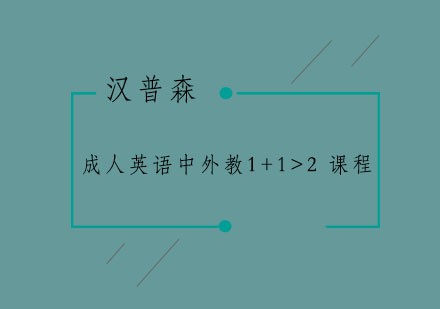 汉普森

成人英语中外教1+1>2 课程